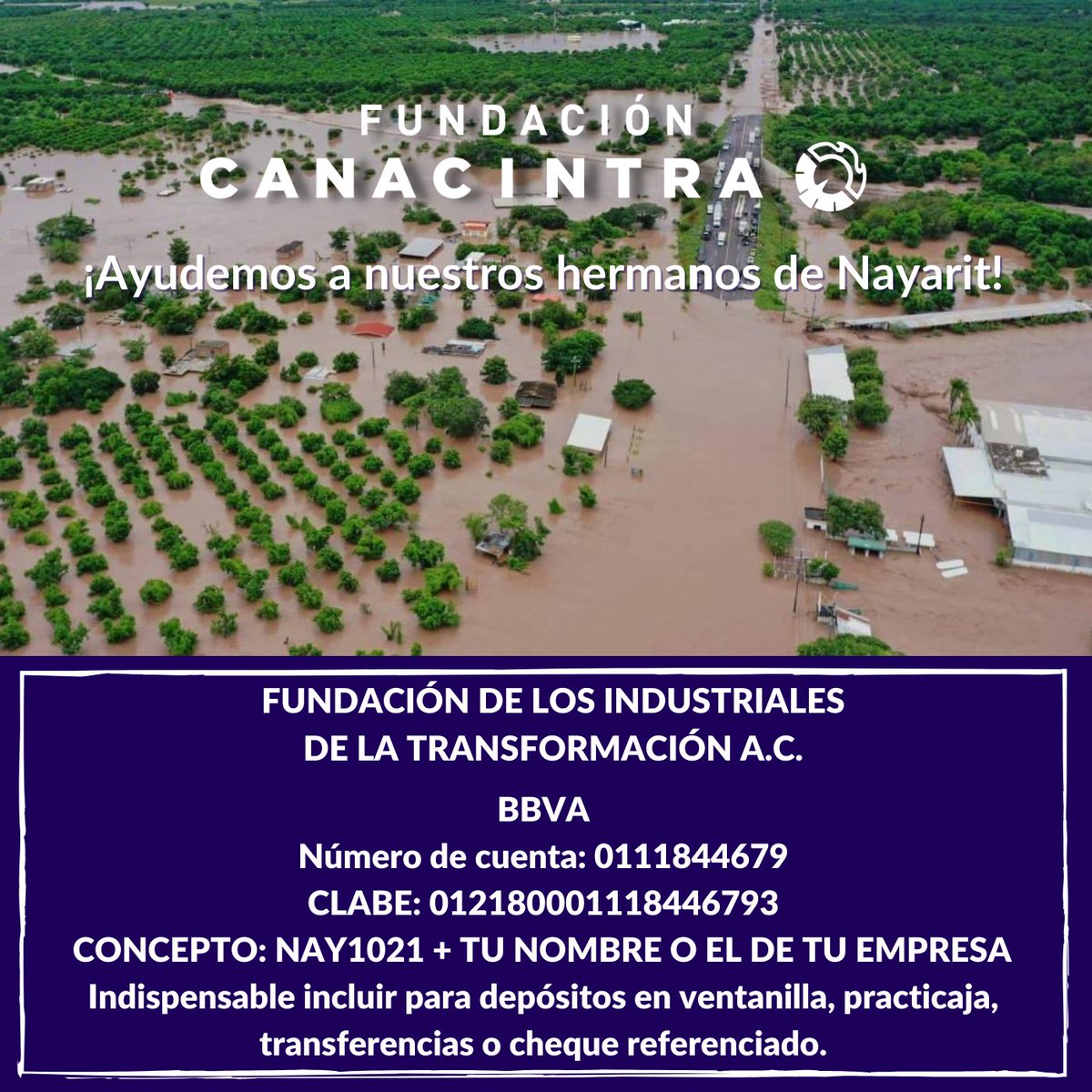 FUNDACIÓN
CANACINTRA

¡Ayudemos a nuestros hermanos de Nayarit!

FUNDACIÓN DE LOS INDUSTRIALES
DE LA TRANSFORMACIÓN A.C.

BBVA
Número de cuenta: 0111844679
CLABE: 012180001118446793
CONCEPTO: NAY1021 + TU NOMBRE O EL DE TU EMPRESA
Indispensable incluir para depósitos en ventanilla, practicaja, transferencias o cheque referenciado.